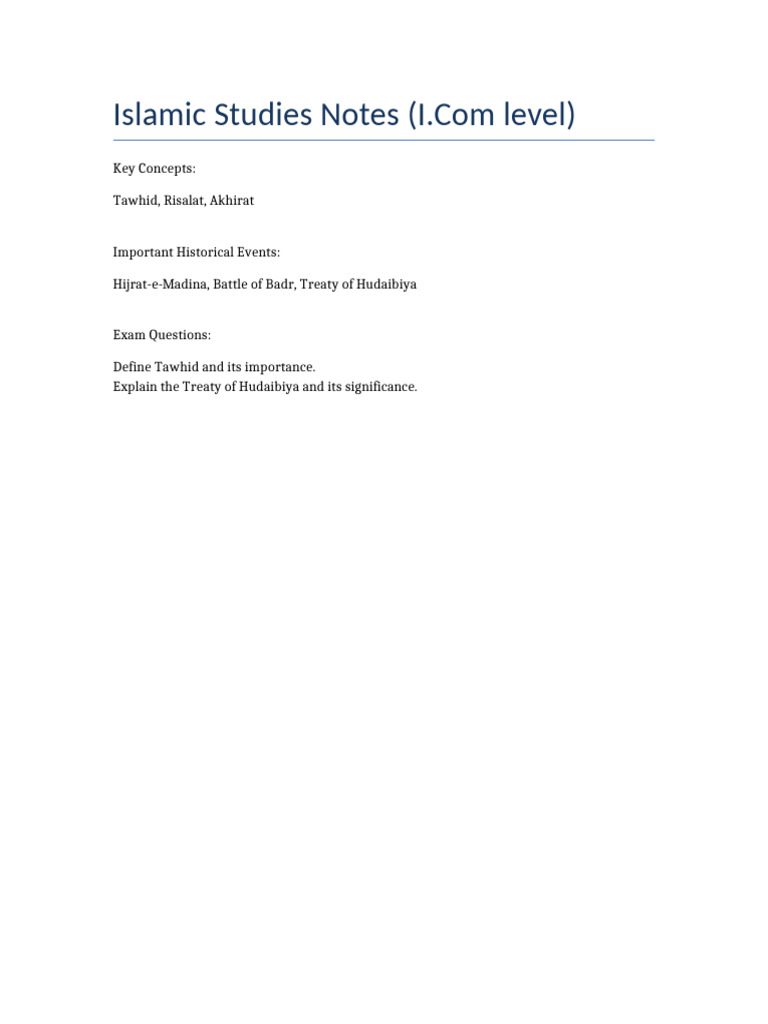 Islamic Studies Notes (I.Com level)

Key Concepts:

Tawhid, Risalat, Akhirat

Important Historical Events:

Hijrat-e-Madina, Battle of Badr, Treaty of Hudaibiya

Exam Questions:

Define Tawhid and its importance.
Explain the Treaty of Hudaibiya and its significance.